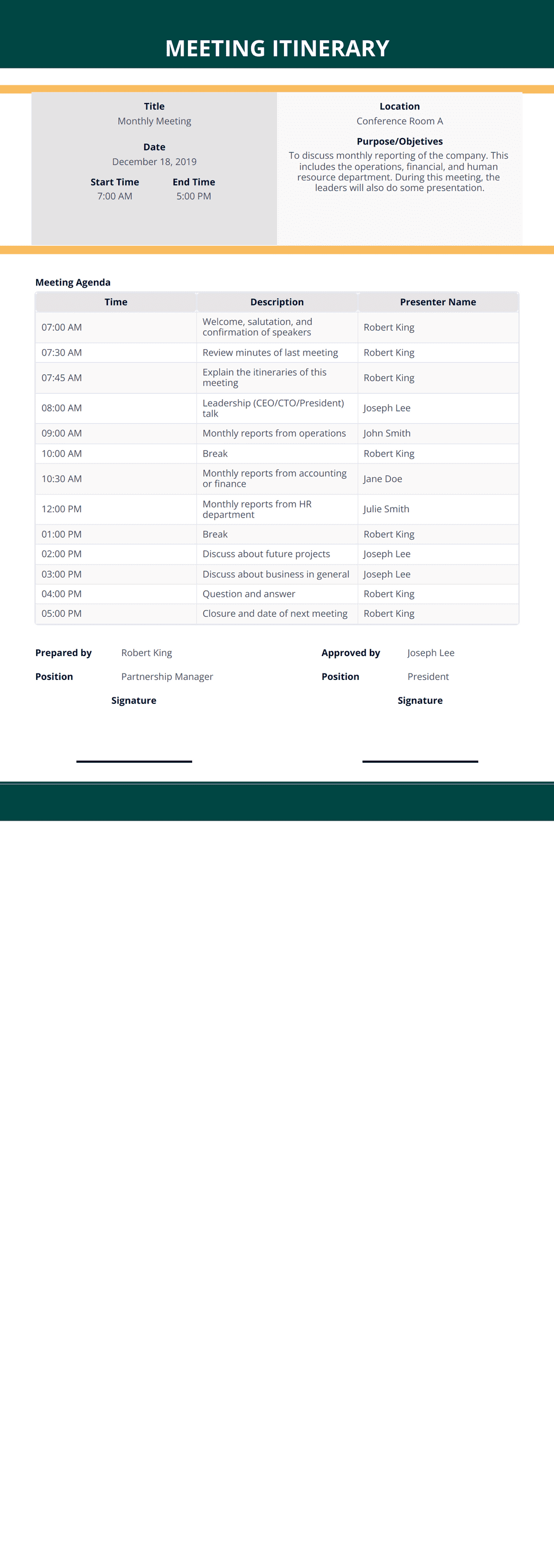 MEETING ITINERARY

Title
Monthly Meeting

Date
December 18, 2019

Start Time
7:00 AM

End Time
5:00 PM

Location
Conference Room A

Purpose/Objetives
To discuss monthly reporting of the company. This includes the operations, financial, and human resource department. During this meeting, the leaders will also do some presentation.

Meeting Agenda

| Time | Description | Presenter Name |
|---|---|---|
| 07:00 AM | Welcome, salutation, and confirmation of speakers | Robert King |
| 07:30 AM | Review minutes of last meeting | Robert King |
| 07:45 AM | Explain the itineraries of this meeting | Robert King |
| 08:00 AM | Leadership (CEO/CTO/President) talk | Joseph Lee |
| 09:00 AM | Monthly reports from operations | John Smith |
| 10:00 AM | Break | Robert King |
| 10:30 AM | Monthly reports from accounting or finance | Jane Doe |
| 12:00 PM | Monthly reports from HR department | Julie Smith |
| 01:00 PM | Break | Robert King |
| 02:00 PM | Discuss about future projects | Joseph Lee |
| 03:00 PM | Discuss about business in general | Joseph Lee |
| 04:00 PM | Question and answer | Robert King |
| 05:00 PM | Closure and date of next meeting | Robert King |

Prepared by Robert King
Position Partnership Manager
Signature

Approved by Joseph Lee
Position President
Signature